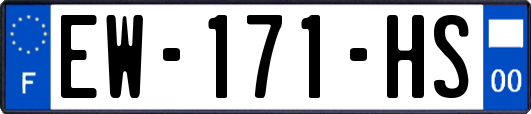 F
EW-171-HS
00